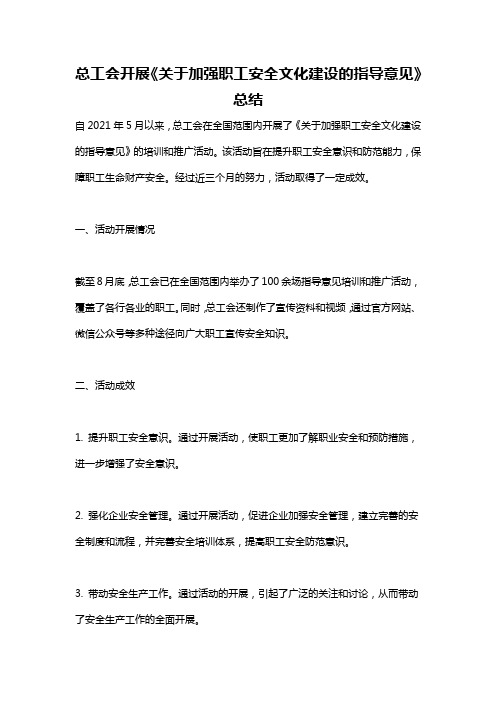 总工会开展《关于加强职工安全文化建设的指导意见》总结

自 2021 年 5 月以来，总工会在全国范围内开展了《关于加强职工安全文化建设的指导意见》的培训和推广活动。该活动旨在提升职工安全意识和防范能力，保障职工生命财产安全。经过近三个月的努力，活动取得了一定成效。

一、活动开展情况

截至 8 月底，总工会已在全国范围内举办了 100 余场指导意见培训和推广活动，覆盖了各行各业的职工。同时，总工会还制作了宣传资料和视频，通过官方网站、微信公众号等多种途径向广大职工宣传安全知识。

二、活动成效

1. 提升职工安全意识。通过开展活动，使职工更加了解职业安全和预防措施，进一步增强了安全意识。

2. 强化企业安全管理。通过开展活动，促进企业加强安全管理，建立完善的安全制度和流程，并完善安全培训体系，提高职工安全防范意识。

3. 带动安全生产工作。通过活动的开展，引起了广泛的关注和讨论，从而带动了安全生产工作的全面开展。